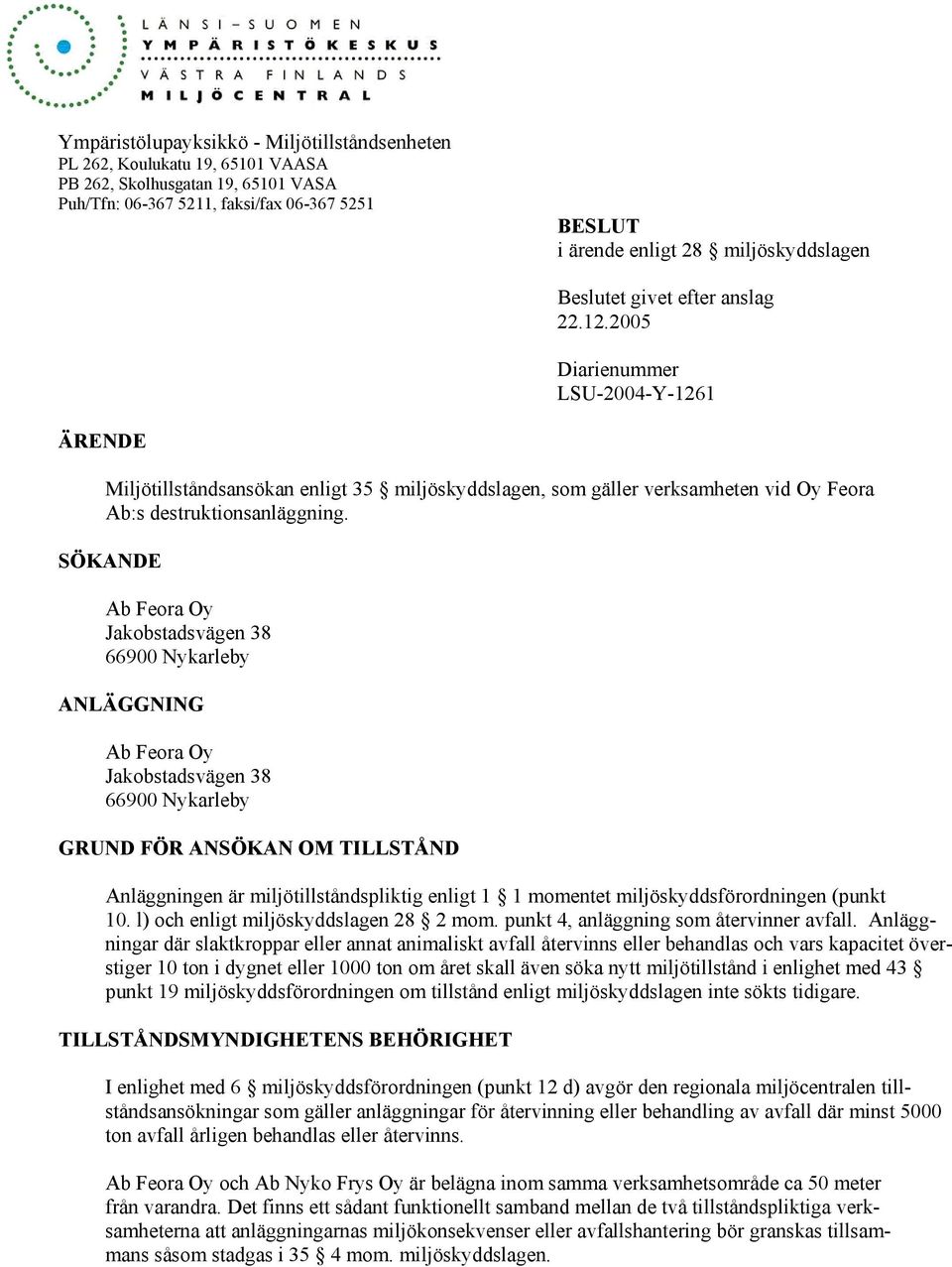 LÄNSI–SUOMEN
YMPÄRISTÖKESKUS
VÄSTRA FINLANDS
MILJÖCENTRAL

Ympäristölupayksikkö - Miljötillståndsenheten
PL 262, Koulukatu 19, 65101 VAASA
PB 262, Skolhusgatan 19, 65101 VASA
Puh/Tfn: 06-367 5211, faksi/fax 06-367 5251

BESLUT
i ärende enligt 28 § miljöskyddslagen

Beslutet givet efter anslag
22.12.2005

Diarienummer
LSU-2004-Y-1261

ÄRENDE

Miljötillståndsansökan enligt 35 § miljöskyddslagen, som gäller verksamheten vid Oy Feora Ab:s destruktionsanläggning.

SÖKANDE

Ab Feora Oy
Jakobstadsvägen 38
66900 Nykarleby

ANLÄGGNING

Ab Feora Oy
Jakobstadsvägen 38
66900 Nykarleby

GRUND FÖR ANSÖKAN OM TILLSTÅND

Anläggningen är miljötillståndspliktig enligt 1 § 1 momentet miljöskyddsförordningen (punkt 10. l) och enligt miljöskyddslagen 28 § 2 mom. punkt 4, anläggning som återvinner avfall. Anläggningar där slaktkroppar eller annat animaliskt avfall återvinns eller behandlas och vars kapacitet överstiger 10 ton i dygnet eller 1000 ton om året skall även söka nytt miljötillstånd i enlighet med 43 § punkt 19 miljöskyddsförordningen om tillstånd enligt miljöskyddslagen inte sökts tidigare.

TILLSTÅNDSMYNDIGHETENS BEHÖRIGHET

I enlighet med 6 § miljöskyddsförordningen (punkt 12 d) avgör den regionala miljöcentralen tillståndsansökningar som gäller anläggningar för återvinning eller behandling av avfall där minst 5000 ton avfall årligen behandlas eller återvinns.

Ab Feora Oy och Ab Nyko Frys Oy är belägna inom samma verksamhetsområde ca 50 meter från varandra. Det finns ett sådant funktionellt samband mellan de två tillståndspliktiga verksamheterna att anläggningarnas miljökonsekvenser eller avfallshantering bör granskas tillsammans såsom stadgas i 35 § 4 mom. miljöskyddslagen.